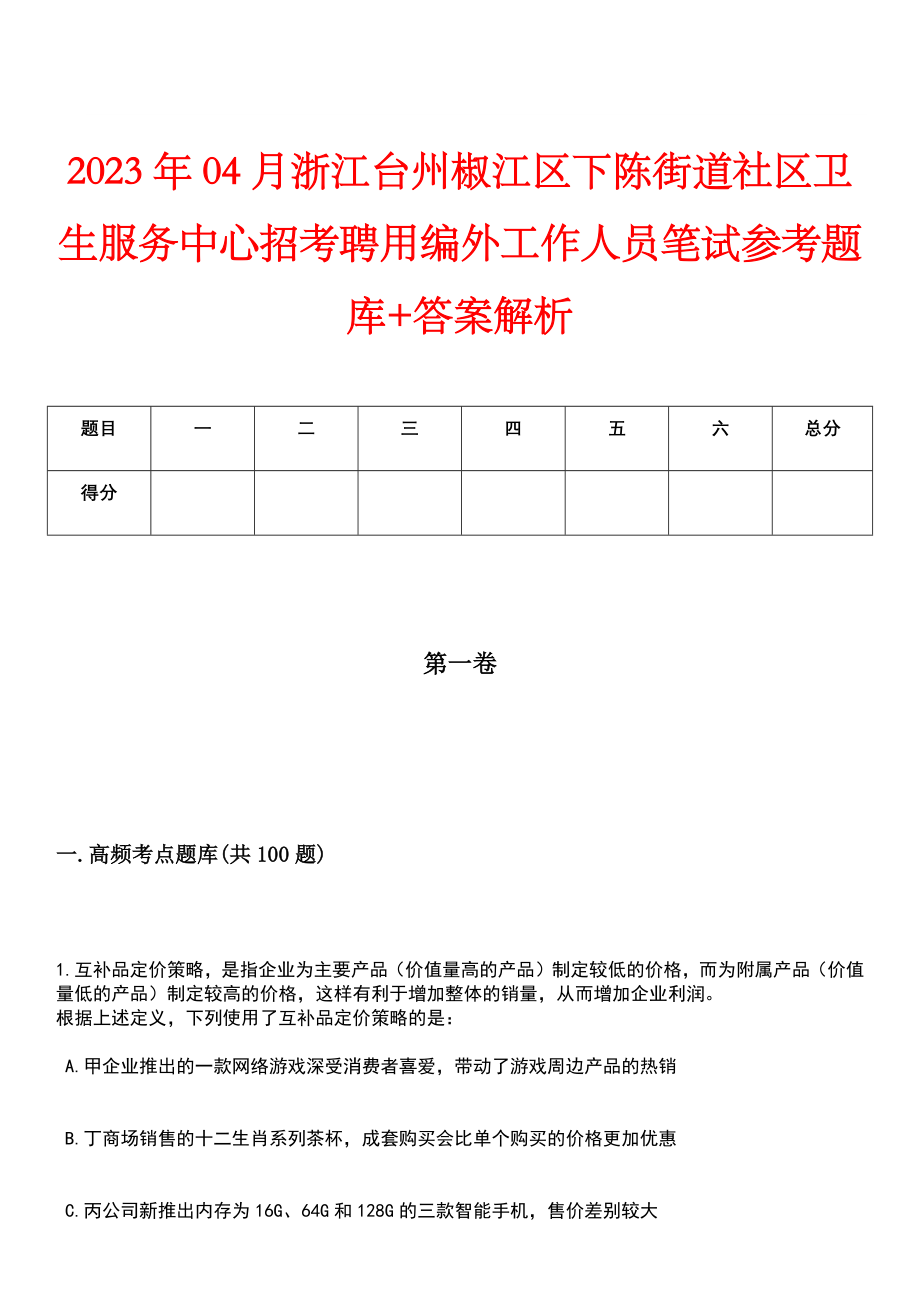 2023年04月浙江台州椒江区下陈街道社区卫生服务中心招考聘用编外工作人员笔试参考题库+答案解析

| 题目 | 一 | 二 | 三 | 四 | 五 | 六 | 总分 |
|---|---|---|---|---|---|---|---|
| 得分 |  |  |  |  |  |  |  |

第一卷

一.高频考点题库(共100题)

1.互补品定价策略，是指企业为主要产品（价值量高的产品）制定较低的价格，而为附属产品（价值量低的产品）制定较高的价格，这样有利于增加整体的销量，从而增加企业利润。
根据上述定义，下列使用了互补品定价策略的是：

A.甲企业推出的一款网络游戏深受消费者喜爱，带动了游戏周边产品的热销

B.丁商场销售的十二生肖系列茶杯，成套购买会比单个购买的价格更加优惠

C.丙公司新推出内存为16G、64G和128G的三款智能手机，售价差别较大